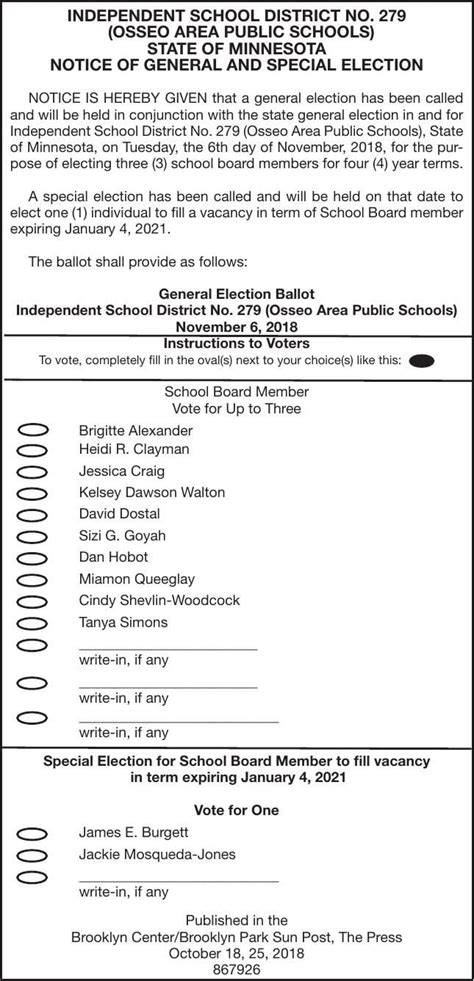 INDEPENDENT SCHOOL DISTRICT NO. 279
(OSSEO AREA PUBLIC SCHOOLS)
STATE OF MINNESOTA
NOTICE OF GENERAL AND SPECIAL ELECTION

NOTICE IS HEREBY GIVEN that a general election has been called and will be held in conjunction with the state general election in and for Independent School District No. 279 (Osseo Area Public Schools), State of Minnesota, on Tuesday, the 6th day of November, 2018, for the purpose of electing three (3) school board members for four (4) year terms.

A special election has been called and will be held on that date to elect one (1) individual to fill a vacancy in term of School Board member expiring January 4, 2021.

The ballot shall provide as follows:

General Election Ballot
Independent School District No. 279 (Osseo Area Public Schools)
November 6, 2018
Instructions to Voters
To vote, completely fill in the oval(s) next to your choice(s) like this:

School Board Member
Vote for Up to Three

Brigitte Alexander
Heidi R. Clayman
Jessica Craig
Kelsey Dawson Walton
David Dostal
Sizi G. Goyah
Dan Hobot
Miamon Queeglay
Cindy Shevlin-Woodcock
Tanya Simons
write-in, if any
write-in, if any
write-in, if any

Special Election for School Board Member to fill vacancy in term expiring January 4, 2021

Vote for One

James E. Burgett
Jackie Mosqueda-Jones
write-in, if any

Published in the
Brooklyn Center/Brooklyn Park Sun Post, The Press
October 18, 25, 2018
867926